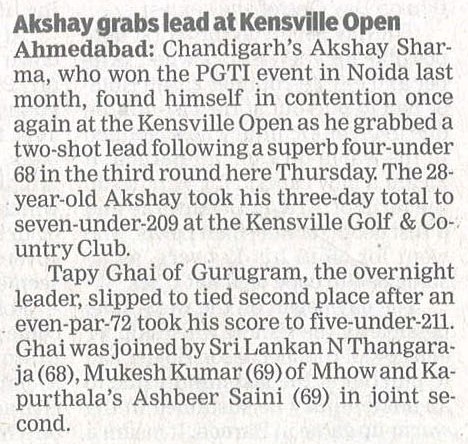 Akshay grabs lead at Kensville Open

Ahmedabad: Chandigarh's Akshay Sharma, who won the PGTI event in Noida last month, found himself in contention once again at the Kensville Open as he grabbed a two-shot lead following a superb four-under 68 in the third round here Thursday. The 28-year-old Akshay took his three-day total to seven-under-209 at the Kensville Golf & Country Club.

Tapy Ghai of Gurugram, the overnight leader, slipped to tied second place after an even-par-72 took his score to five-under-211. Ghai was joined by Sri Lankan N Thangaraja (68), Mukesh Kumar (69) of Mhow and Kapurthala's Ashbeer Saini (69) in joint second.